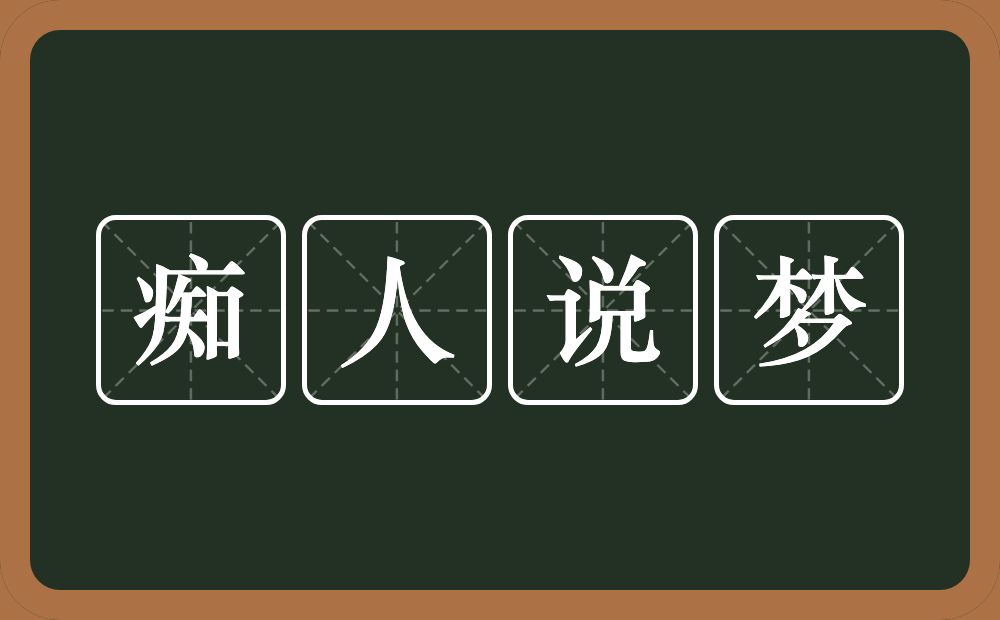 痴人说梦